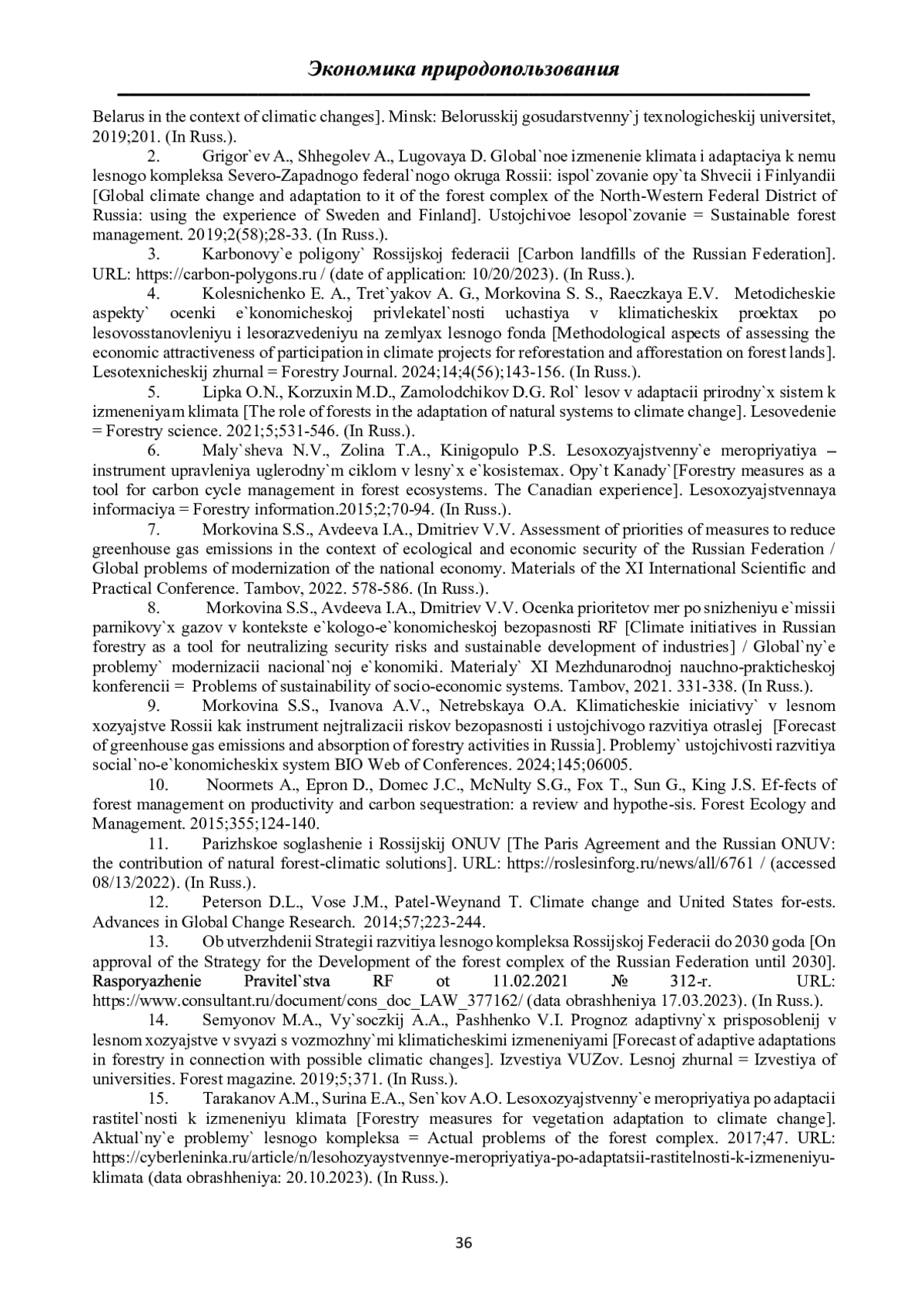 Экономика природопользования

Belarus in the context of climatic changes]. Minsk: Belorusskij gosudarstvenny`j texnologicheskij universitet, 2019;201. (In Russ.).

2. Grigor`ev A., Shhegolev A., Lugovaya D. Global`noe izmenenie klimata i adaptaciya k nemu lesnogo kompleksa Severo-Zapadnogo federal`nogo okruga Rossii: ispol`zovanie opy`ta Shvecii i Finlyandii [Global climate change and adaptation to it of the forest complex of the North-Western Federal District of Russia: using the experience of Sweden and Finland]. Ustojchivoe lesopol`zovanie = Sustainable forest management. 2019;2(58);28-33. (In Russ.).

3. Karbonovy`e poligony` Rossijskoj federacii [Carbon landfills of the Russian Federation]. URL: https://carbon-polygons.ru / (date of application: 10/20/2023). (In Russ.).

4. Kolesnichenko E. A., Tret`yakov A. G., Morkovina S. S., Raeczkaya E.V. Metodicheskie aspekty` ocenki e`konomicheskoj privlekatel`nosti uchastiya v klimaticheskix proektax po lesovosstanovleniyu i lesorazvedeniyu na zemlyax lesnogo fonda [Methodological aspects of assessing the economic attractiveness of participation in climate projects for reforestation and afforestation on forest lands]. Lesotexnicheskij zhurnal = Forestry Journal. 2024;14;4(56);143-156. (In Russ.).

5. Lipka O.N., Korzuxin M.D., Zamolodchikov D.G. Rol` lesov v adaptacii prirodny`x sistem k izmeneniyam klimata [The role of forests in the adaptation of natural systems to climate change]. Lesovedenie = Forestry science. 2021;5;531-546. (In Russ.).

6. Maly`sheva N.V., Zolina T.A., Kinigopulo P.S. Lesoxozyajstvenny`e meropriyatiya – instrument upravleniya uglerodny`m ciklom v lesny`x e`kosistemax. Opy`t Kanady`[Forestry measures as a tool for carbon cycle management in forest ecosystems. The Canadian experience]. Lesoxozyajstvennaya informaciya = Forestry information.2015;2;70-94. (In Russ.).

7. Morkovina S.S., Avdeeva I.A., Dmitriev V.V. Assessment of priorities of measures to reduce greenhouse gas emissions in the context of ecological and economic security of the Russian Federation / Global problems of modernization of the national economy. Materials of the XI International Scientific and Practical Conference. Tambov, 2022. 578-586. (In Russ.).

8. Morkovina S.S., Avdeeva I.A., Dmitriev V.V. Ocenka prioritetov mer po snizheniyu e`missii parnikovy`x gazov v kontekste e`kologo-e`konomicheskoj bezopasnosti RF [Climate initiatives in Russian forestry as a tool for neutralizing security risks and sustainable development of industries] / Global`ny`e problemy` modernizacii nacional`noj e`konomiki. Materialy` XI Mezhdunarodnoj nauchno-prakticheskoj konferencii = Problems of sustainability of socio-economic systems. Tambov, 2021. 331-338. (In Russ.).

9. Morkovina S.S., Ivanova A.V., Netrebskaya O.A. Klimaticheskie iniciativy` v lesnom xozyajstve Rossii kak instrument nejtralizacii riskov bezopasnosti i ustojchivogo razvitiya otraslej [Forecast of greenhouse gas emissions and absorption of forestry activities in Russia]. Problemy` ustojchivosti razvitiya social`no-e`konomicheskix system BIO Web of Conferences. 2024;145;06005.

10. Noormets A., Epron D., Domec J.C., McNulty S.G., Fox T., Sun G., King J.S. Ef-fects of forest management on productivity and carbon sequestration: a review and hypothe-sis. Forest Ecology and Management. 2015;355;124-140.

11. Parizhskoe soglashenie i Rossijskij ONUV [The Paris Agreement and the Russian ONUV: the contribution of natural forest-climatic solutions]. URL: https://roslesinforg.ru/news/all/6761 / (accessed 08/13/2022). (In Russ.).

12. Peterson D.L., Vose J.M., Patel-Weynand T. Climate change and United States for-ests. Advances in Global Change Research. 2014;57;223-244.

13. Ob utverzhdenii Strategii razvitiya lesnogo kompleksa Rossijskoj Federacii do 2030 goda [On approval of the Strategy for the Development of the forest complex of the Russian Federation until 2030]. Rasporyazhenie Pravitel`stva RF ot 11.02.2021 № 312-r. URL: https://www.consultant.ru/document/cons_doc_LAW_377162/ (data obrashheniya 17.03.2023). (In Russ.).

14. Semyonov M.A., Vy`soczkij A.A., Pashhenko V.I. Prognoz adaptivny`x prisposoblenij v lesnom xozyajstve v svyazi s vozmozhny`mi klimaticheskimi izmeneniyami [Forecast of adaptive adaptations in forestry in connection with possible climatic changes]. Izvestiya VUZov. Lesnoj zhurnal = Izvestiya of universities. Forest magazine. 2019;5;371. (In Russ.).

15. Tarakanov A.M., Surina E.A., Sen`kov A.O. Lesoxozyajstvenny`e meropriyatiya po adaptacii rastitel`nosti k izmeneniyu klimata [Forestry measures for vegetation adaptation to climate change]. Aktual`ny`e problemy` lesnogo kompleksa = Actual problems of the forest complex. 2017;47. URL: https://cyberleninka.ru/article/n/lesohozyaystvennye-meropriyatiya-po-adaptatsii-rastitelnosti-k-izmeneniyu-klimata (data obrashheniya: 20.10.2023). (In Russ.).

36